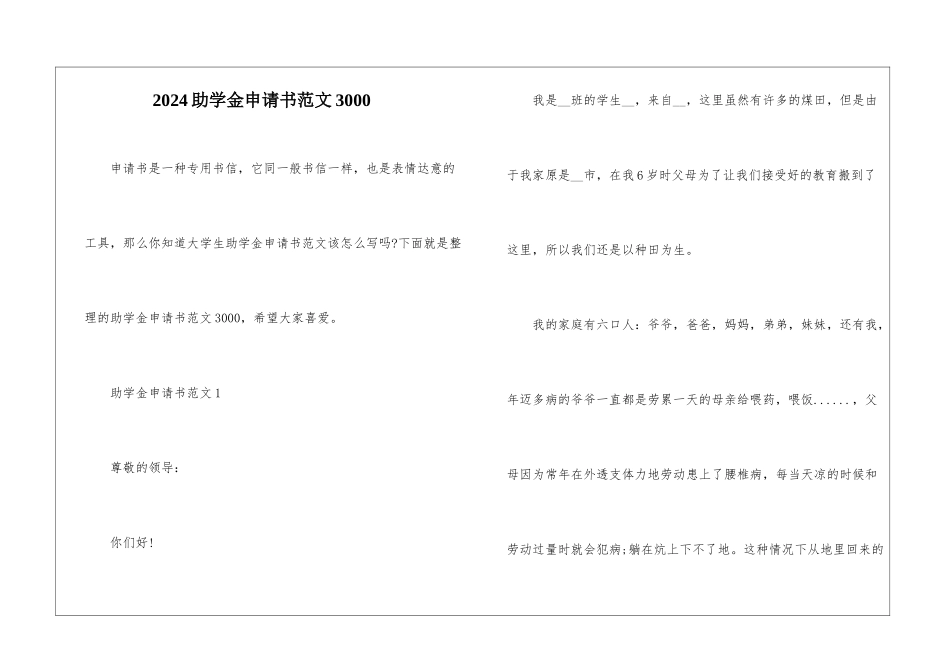 2024 助学金申请书范文 3000

申请书是一种专用书信，它同一般书信一样，也是表情达意的工具，那么你知道大学生助学金申请书范文该怎么写吗?下面就是整理的助学金申请书范文 3000，希望大家喜爱。

助学金申请书范文 1

尊敬的领导：

你们好！

我是__班的学生__，来自__，这里虽然有许多的煤田，但是由于我家原是__市，在我 6 岁时父母为了让我们接受好的教育搬到了这里，所以我们还是以种田为生。

我的家庭有六口人：爷爷，爸爸，妈妈，弟弟，妹妹，还有我，年迈多病的爷爷一直都是劳累一天的母亲给喂药，喂饭......，父母因为常年在外透支体力地劳动患上了腰椎病，每当天凉的时候和劳动过量时就会犯病;躺在炕上下不了地。这种情况下从地里回来的